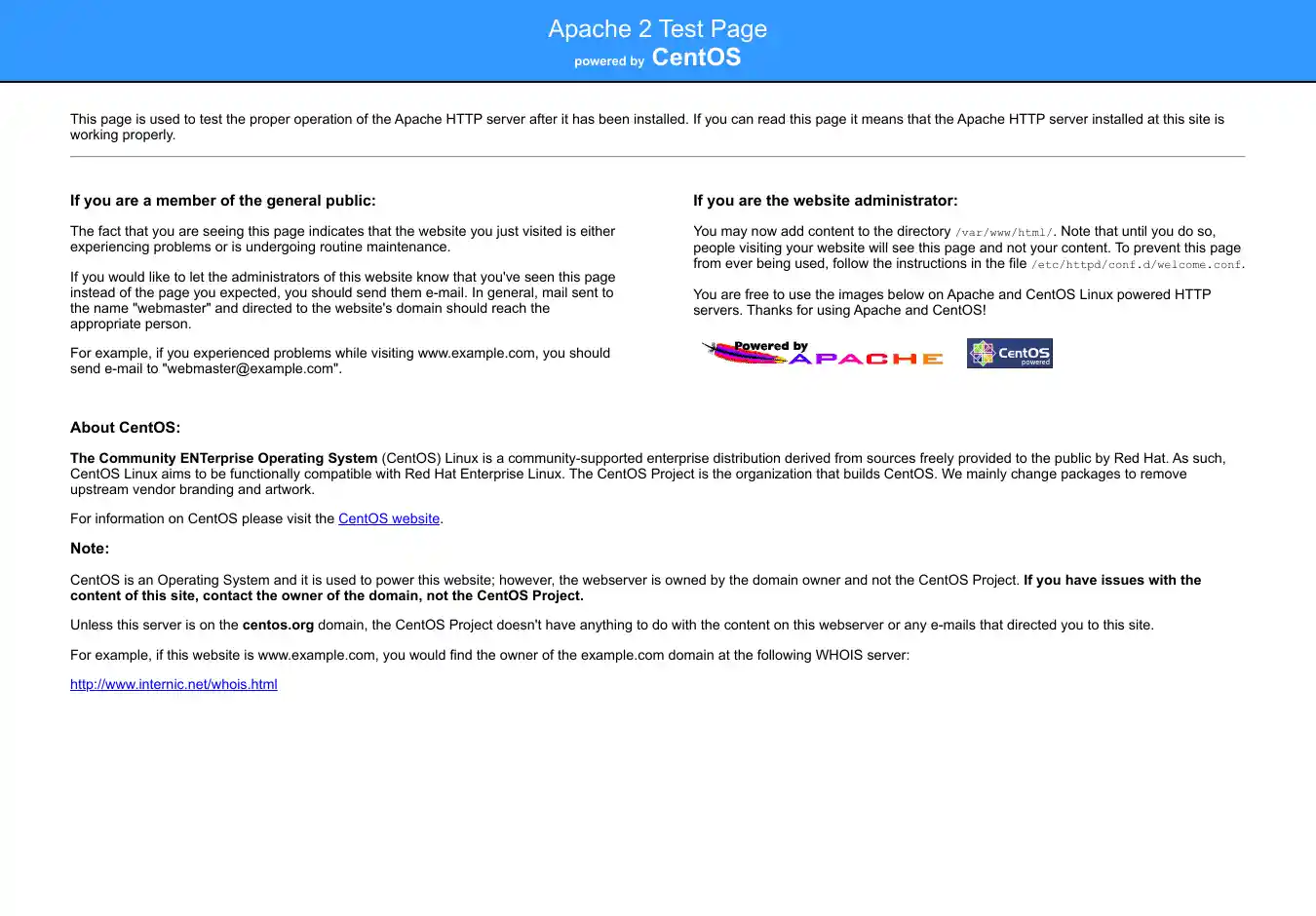 Apache 2 Test Page
powered by CentOS

This page is used to test the proper operation of the Apache HTTP server after it has been installed. If you can read this page it means that the Apache HTTP server installed at this site is working properly.

If you are a member of the general public:

The fact that you are seeing this page indicates that the website you just visited is either experiencing problems or is undergoing routine maintenance.

If you would like to let the administrators of this website know that you've seen this page instead of the page you expected, you should send them e-mail. In general, mail sent to the name "webmaster" and directed to the website's domain should reach the appropriate person.

For example, if you experienced problems while visiting www.example.com, you should send e-mail to "webmaster@example.com".

If you are the website administrator:

You may now add content to the directory /var/www/html/. Note that until you do so, people visiting your website will see this page and not your content. To prevent this page from ever being used, follow the instructions in the file /etc/httpd/conf.d/welcome.conf.

You are free to use the images below on Apache and CentOS Linux powered HTTP servers. Thanks for using Apache and CentOS!

Powered by APACHE

CentOS powered

About CentOS:

The Community ENTerprise Operating System (CentOS) Linux is a community-supported enterprise distribution derived from sources freely provided to the public by Red Hat. As such, CentOS Linux aims to be functionally compatible with Red Hat Enterprise Linux. The CentOS Project is the organization that builds CentOS. We mainly change packages to remove upstream vendor branding and artwork.

For information on CentOS please visit the CentOS website.

Note:

CentOS is an Operating System and it is used to power this website; however, the webserver is owned by the domain owner and not the CentOS Project. If you have issues with the content of this site, contact the owner of the domain, not the CentOS Project.

Unless this server is on the centos.org domain, the CentOS Project doesn't have anything to do with the content on this webserver or any e-mails that directed you to this site.

For example, if this website is www.example.com, you would find the owner of the example.com domain at the following WHOIS server:

http://www.internic.net/whois.html